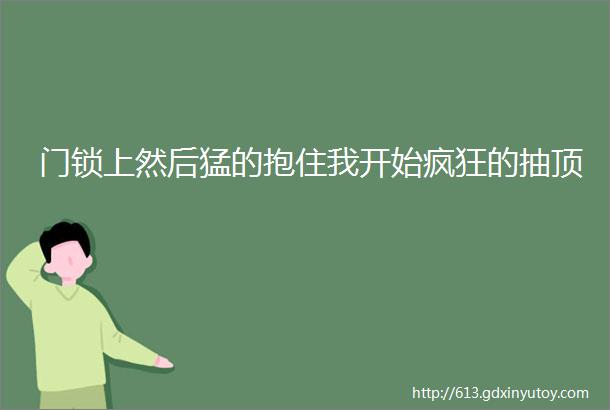 门锁上然后猛的抱住我开始疯狂的抽顶

http://613.gdxinyutoy.com